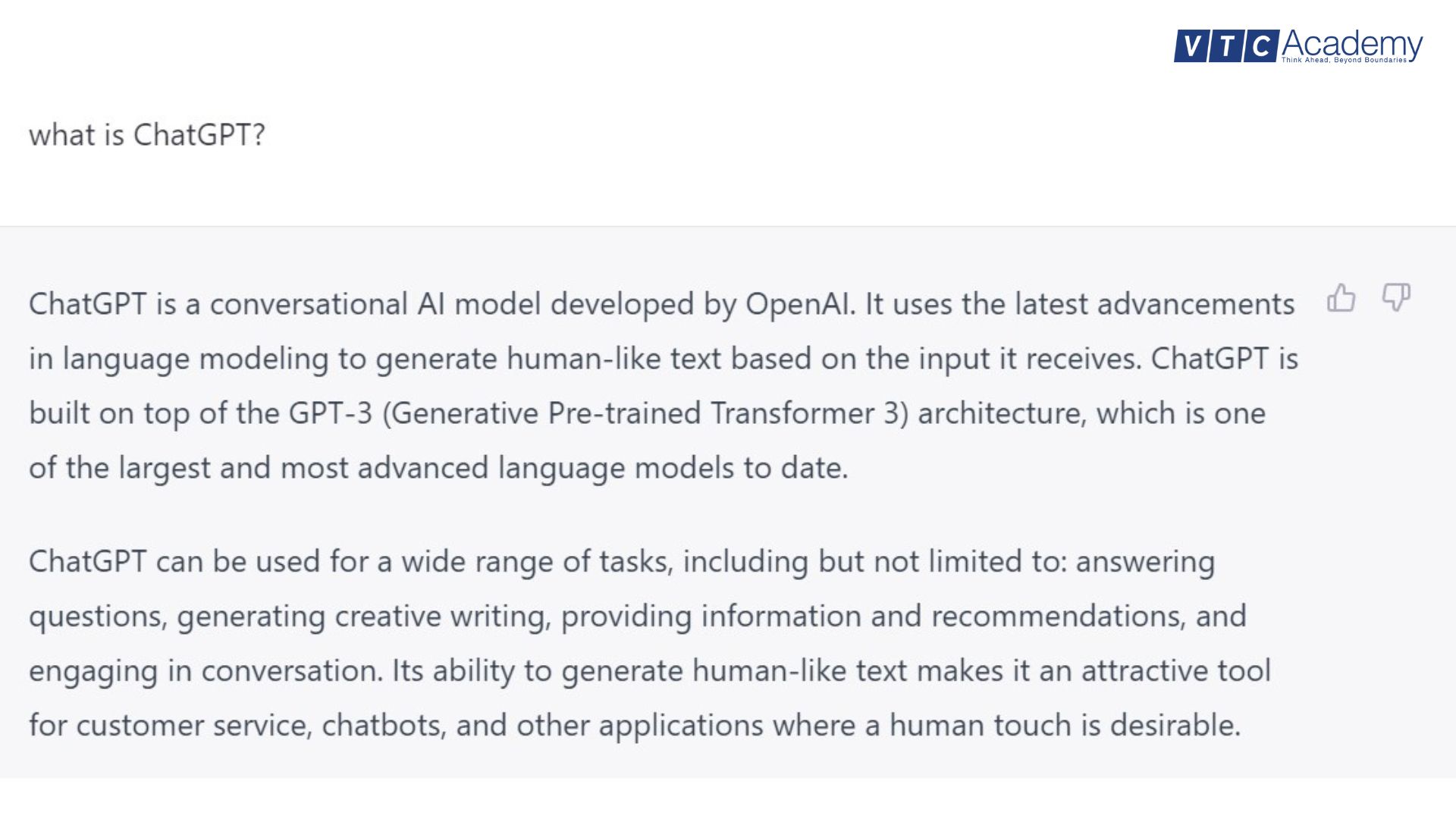 VTC Academy
Think Ahead, Beyond Boundaries

what is ChatGPT?

ChatGPT is a conversational AI model developed by OpenAI. It uses the latest advancements in language modeling to generate human-like text based on the input it receives. ChatGPT is built on top of the GPT-3 (Generative Pre-trained Transformer 3) architecture, which is one of the largest and most advanced language models to date.

ChatGPT can be used for a wide range of tasks, including but not limited to: answering questions, generating creative writing, providing information and recommendations, and engaging in conversation. Its ability to generate human-like text makes it an attractive tool for customer service, chatbots, and other applications where a human touch is desirable.